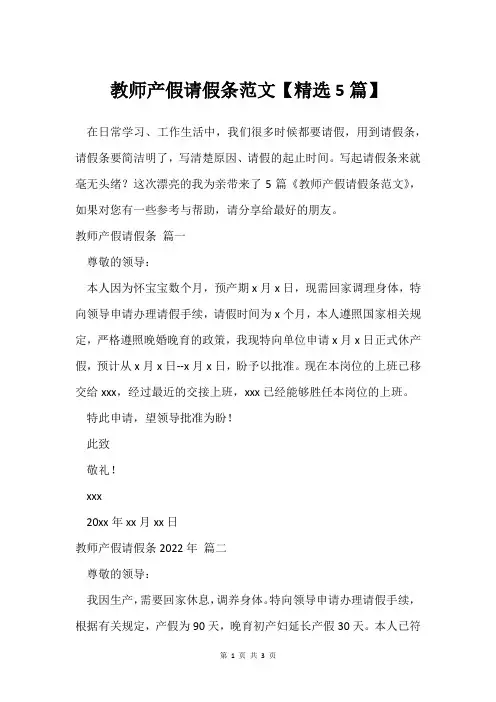 教师产假请假条范文【精选 5 篇】

在日常学习、工作生活中，我们很多时候都要请假，用到请假条，请假条要简洁明了，写清楚原因、请假的起止时间。写起请假条来就毫无头绪？这次漂亮的我为亲带来了 5 篇《教师产假请假条范文》，如果对您有一些参考与帮助，请分享给最好的朋友。

教师产假请假条 篇一

尊敬的领导：

本人因为怀宝宝数个月，预产期 x 月 x 日，现需回家调理身体，特向领导申请办理请假手续，请假时间为 x 个月，本人遵照国家相关规定，严格遵照晚婚晚育的政策，我现特向单位申请 x 月 x 日正式休产假，预计从 x 月 x 日--x 月 x 日，盼予以批准。现在本岗位的上班已移交给 xxx，经过最近的交接上班，xxx 已经能够胜任本岗位的上班。

特此申请，望领导批准为盼！

此致

敬礼！

xxx

20xx 年 xx 月 xx 日

教师产假请假条 2022 年 篇二

尊敬的领导：

我因生产，需要回家休息，调养身体。特向领导申请办理请假手续，根据有关规定，产假为 90 天，晚育初产妇延长产假 30 天。本人已符

第 1 页 共 3 页